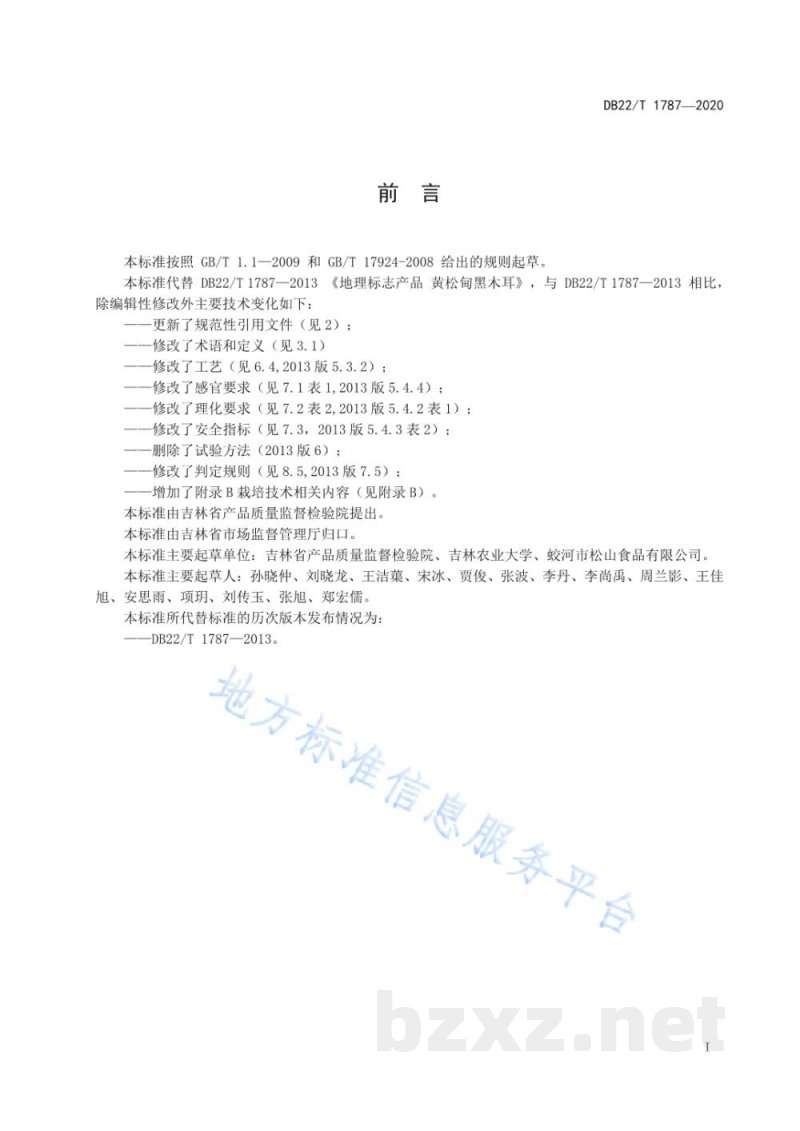 DB22/T 1787—2020

前　言

本标准按照 GB/T 1.1—2009 和 GB/T 17924-2008 给出的规则起草。

本标准代替 DB22/T 1787—2013 《地理标志产品 黄松甸黑木耳》，与 DB22/T 1787—2013 相比，除编辑性修改外主要技术变化如下：

——更新了规范性引用文件（见 2）；

——修改了术语和定义（见 3.1）

——修改了工艺（见 6.4,2013 版 5.3.2）；

——修改了感官要求（见 7.1 表 1,2013 版 5.4.4）；

——修改了理化要求（见 7.2 表 2,2013 版 5.4.2 表 1）；

——修改了安全指标（见 7.3，2013 版 5.4.3 表 2）；

——删除了试验方法（2013 版 6）；

——修改了判定规则（见 8.5,2013 版 7.5）；

——增加了附录 B 栽培技术相关内容（见附录 B）。

本标准由吉林省产品质量监督检验院提出。

本标准由吉林省市场监督管理厅归口。

本标准主要起草单位：吉林省产品质量监督检验院、吉林农业大学、蛟河市松山食品有限公司。

本标准主要起草人：孙晓仲、刘晓龙、王洁菓、宋冰、贾俊、张波、李丹、李尚禹、周兰影、王佳旭、安思雨、项玥、刘传玉、张旭、郑宏儒。

本标准所代替标准的历次版本发布情况为：

——DB22/T 1787—2013。

地方标准信息服务平台

bzxz.net

I